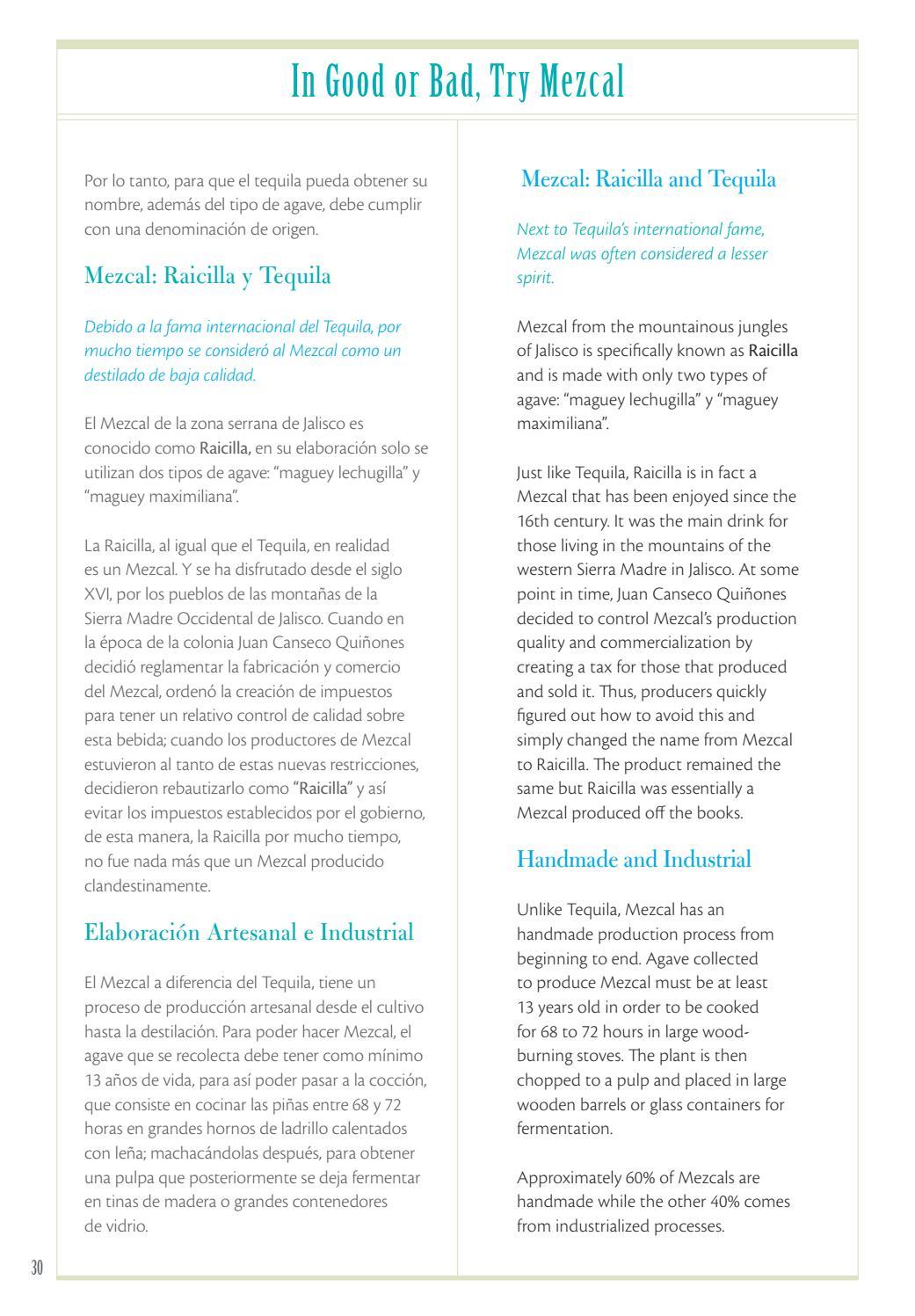 In Good or Bad, Try Mezcal

Por lo tanto, para que el tequila pueda obtener su nombre, además del tipo de agave, debe cumplir con una denominación de origen.

Mezcal: Raicilla y Tequila

Debido a la fama internacional del Tequila, por mucho tiempo se consideró al Mezcal como un destilado de baja calidad.

El Mezcal de la zona serrana de Jalisco es conocido como Raicilla, en su elaboración solo se utilizan dos tipos de agave: "maguey lechugilla" y "maguey maximiliana".

La Raicilla, al igual que el Tequila, en realidad es un Mezcal. Y se ha disfrutado desde el siglo XVI, por los pueblos de las montañas de la Sierra Madre Occidental de Jalisco. Cuando en la época de la colonia Juan Canseco Quiñones decidió reglamentar la fabricación y comercio del Mezcal, ordenó la creación de impuestos para tener un relativo control de calidad sobre esta bebida; cuando los productores de Mezcal estuvieron al tanto de estas nuevas restricciones, decidieron rebautizarlo como "Raicilla" y así evitar los impuestos establecidos por el gobierno, de esta manera, la Raicilla por mucho tiempo, no fue nada más que un Mezcal producido clandestinamente.

Elaboración Artesanal e Industrial

El Mezcal a diferencia del Tequila, tiene un proceso de producción artesanal desde el cultivo hasta la destilación. Para poder hacer Mezcal, el agave que se recolecta debe tener como mínimo 13 años de vida, para así poder pasar a la cocción, que consiste en cocinar las piñas entre 68 y 72 horas en grandes hornos de ladrillo calentados con leña; machacándolas después, para obtener una pulpa que posteriormente se deja fermentar en tinas de madera o grandes contenedores de vidrio.

Mezcal: Raicilla and Tequila

Next to Tequila's international fame, Mezcal was often considered a lesser spirit.

Mezcal from the mountainous jungles of Jalisco is specifically known as Raicilla and is made with only two types of agave: "maguey lechugilla" y "maguey maximiliana".

Just like Tequila, Raicilla is in fact a Mezcal that has been enjoyed since the 16th century. It was the main drink for those living in the mountains of the western Sierra Madre in Jalisco. At some point in time, Juan Canseco Quiñones decided to control Mezcal's production quality and commercialization by creating a tax for those that produced and sold it. Thus, producers quickly figured out how to avoid this and simply changed the name from Mezcal to Raicilla. The product remained the same but Raicilla was essentially a Mezcal produced off the books.

Handmade and Industrial

Unlike Tequila, Mezcal has an handmade production process from beginning to end. Agave collected to produce Mezcal must be at least 13 years old in order to be cooked for 68 to 72 hours in large wood-burning stoves. The plant is then chopped to a pulp and placed in large wooden barrels or glass containers for fermentation.

Approximately 60% of Mezcals are handmade while the other 40% comes from industrialized processes.

30